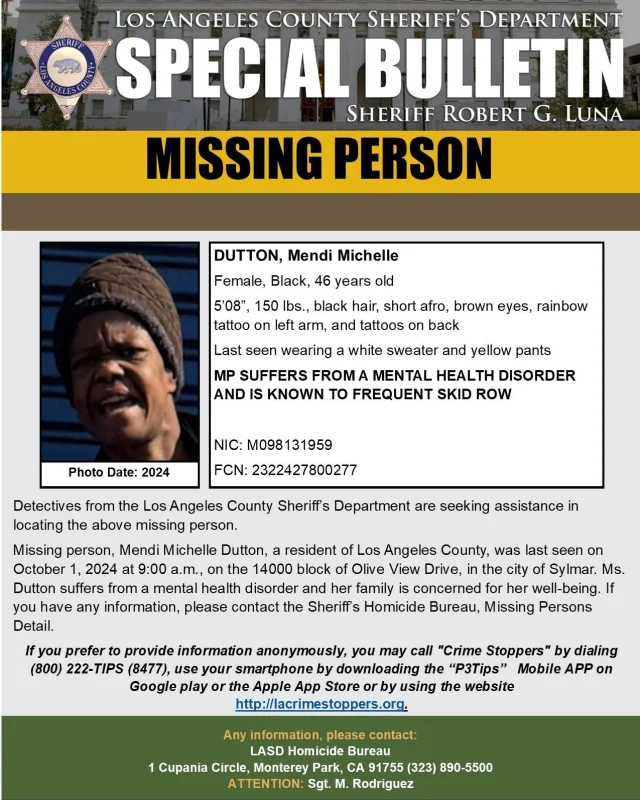 SHERIFF LOS ANGELES COUNTY

LOS ANGELES COUNTY SHERIFF'S DEPARTMENT

SPECIAL BULLETIN

SHERIFF ROBERT G. LUNA

MISSING PERSON

Photo Date: 2024

DUTTON, Mendi Michelle

Female, Black, 46 years old

5'08", 150 lbs., black hair, short afro, brown eyes, rainbow tattoo on left arm, and tattoos on back

Last seen wearing a white sweater and yellow pants

MP SUFFERS FROM A MENTAL HEALTH DISORDER AND IS KNOWN TO FREQUENT SKID ROW

NIC: M098131959

FCN: 2322427800277

Detectives from the Los Angeles County Sheriff's Department are seeking assistance in locating the above missing person.

Missing person, Mendi Michelle Dutton, a resident of Los Angeles County, was last seen on October 1, 2024 at 9:00 a.m., on the 14000 block of Olive View Drive, in the city of Sylmar. Ms. Dutton suffers from a mental health disorder and her family is concerned for her well-being. If you have any information, please contact the Sheriff's Homicide Bureau, Missing Persons Detail.

If you prefer to provide information anonymously, you may call "Crime Stoppers" by dialing (800) 222-TIPS (8477), use your smartphone by downloading the "P3Tips" Mobile APP on Google play or the Apple App Store or by using the website http://lacrimestoppers.org.

Any information, please contact:
LASD Homicide Bureau
1 Cupania Circle, Monterey Park, CA 91755 (323) 890-5500
ATTENTION: Sgt. M. Rodriguez